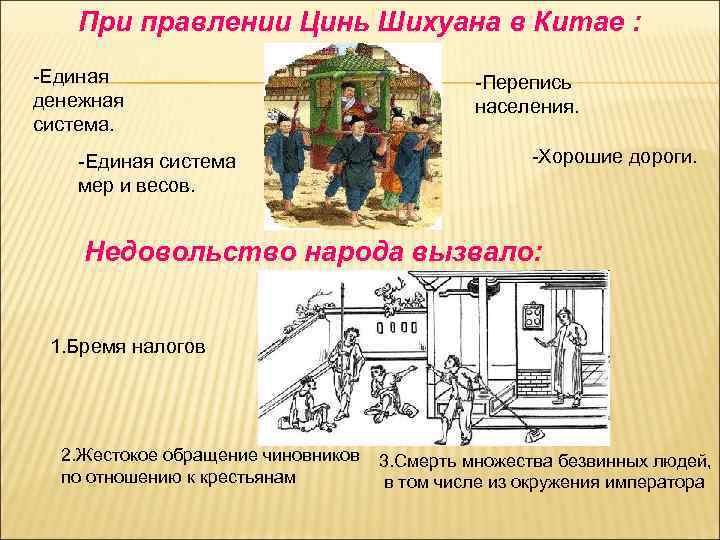 При правлении Цинь Шихуана в Китае :

-Единая денежная система.

-Единая система мер и весов.

-Перепись населения.

-Хорошие дороги.

Недовольство народа вызвало:

1.Бремя налогов

2.Жестокое обращение чиновников по отношению к крестьянам

3.Смерть множества безвинных людей, в том числе из окружения императора